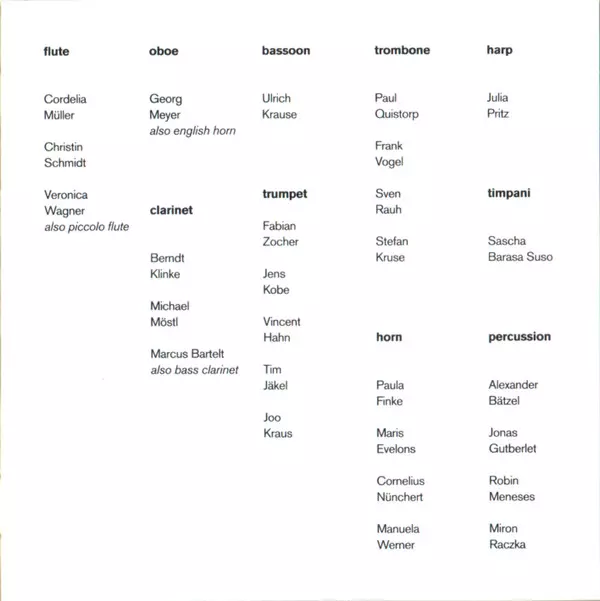 flute

Cordelia
Müller

Christin
Schmidt

Veronica
Wagner
also piccolo flute

oboe

Georg
Meyer
also english horn

clarinet

Berndt
Klinke

Michael
Möstl

Marcus Bartelt
also bass clarinet

bassoon

Ulrich
Krause

trumpet

Fabian
Zocher

Jens
Kobe

Vincent
Hahn

Tim
Jäkel

Joo
Kraus

trombone

Paul
Quistorp

Frank
Vogel

Sven
Rauh

Stefan
Kruse

horn

Paula
Finke

Maris
Evelons

Cornelius
Nünchert

Manuela
Werner

harp

Julia
Pritz

timpani

Sascha
Barasa Suso

percussion

Alexander
Bätzel

Jonas
Gutberlet

Robin
Meneses

Miron
Raczka